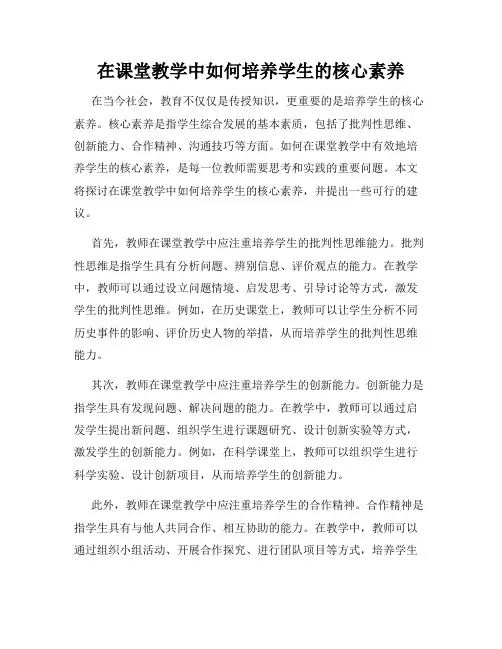 在课堂教学中如何培养学生的核心素养

在当今社会，教育不仅仅是传授知识，更重要的是培养学生的核心素养。核心素养是指学生综合发展的基本素质，包括了批判性思维、创新能力、合作精神、沟通技巧等方面。如何在课堂教学中有效地培养学生的核心素养，是每一位教师需要思考和实践的重要问题。本文将探讨在课堂教学中如何培养学生的核心素养，并提出一些可行的建议。

首先，教师在课堂教学中应注重培养学生的批判性思维能力。批判性思维是指学生具有分析问题、辨别信息、评价观点的能力。在教学中，教师可以通过设立问题情境、启发思考、引导讨论等方式，激发学生的批判性思维。例如，在历史课堂上，教师可以让学生分析不同历史事件的影响、评价历史人物的举措，从而培养学生的批判性思维能力。

其次，教师在课堂教学中应注重培养学生的创新能力。创新能力是指学生具有发现问题、解决问题的能力。在教学中，教师可以通过启发学生提出新问题、组织学生进行课题研究、设计创新实验等方式，激发学生的创新能力。例如，在科学课堂上，教师可以组织学生进行科学实验、设计创新项目，从而培养学生的创新能力。

此外，教师在课堂教学中应注重培养学生的合作精神。合作精神是指学生具有与他人共同合作、相互协助的能力。在教学中，教师可以通过组织小组活动、开展合作探究、进行团队项目等方式，培养学生